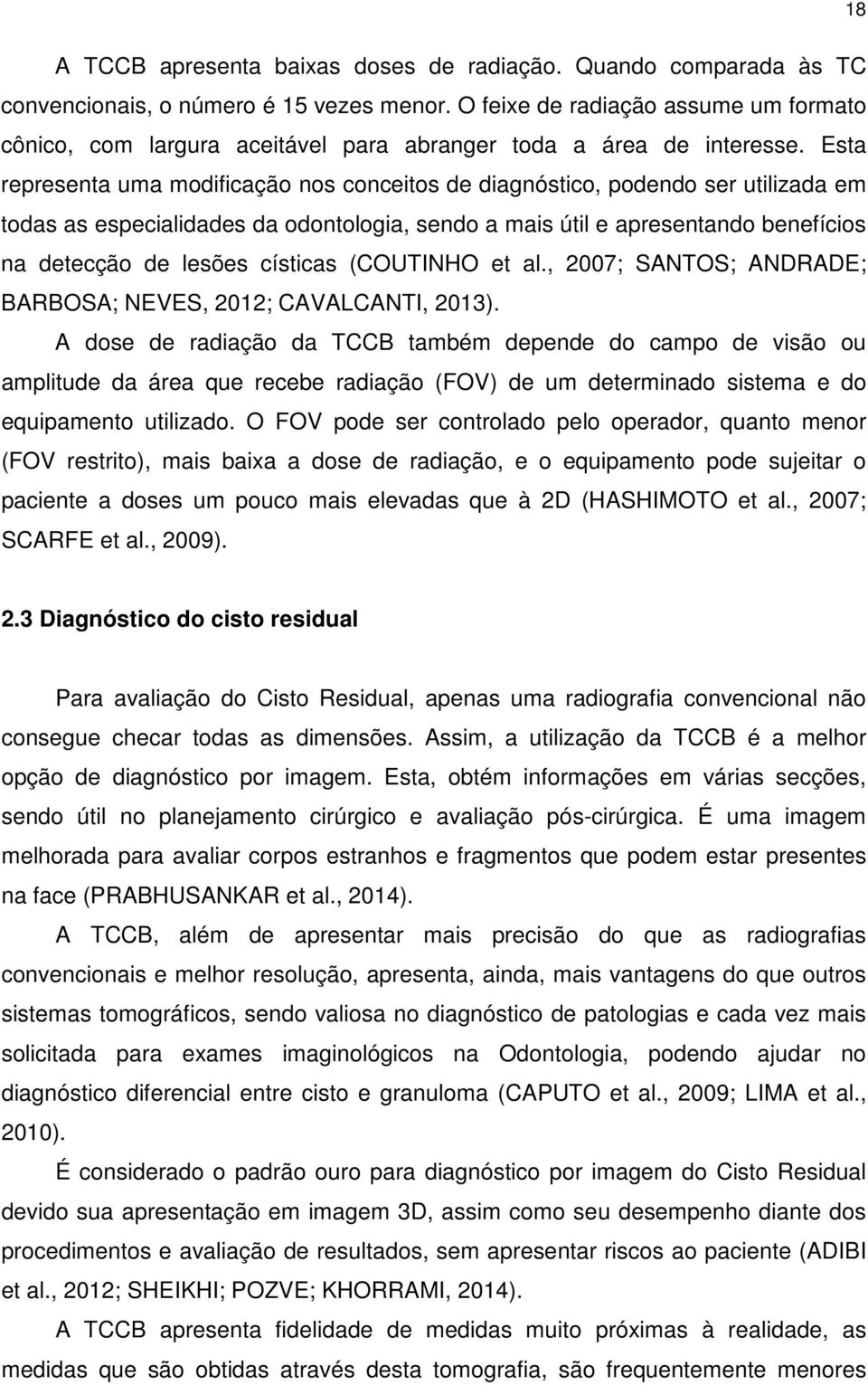 18

A TCCB apresenta baixas doses de radiação. Quando comparada às TC convencionais, o número é 15 vezes menor. O feixe de radiação assume um formato cônico, com largura aceitável para abranger toda a área de interesse. Esta representa uma modificação nos conceitos de diagnóstico, podendo ser utilizada em todas as especialidades da odontologia, sendo a mais útil e apresentando benefícios na detecção de lesões císticas (COUTINHO et al., 2007; SANTOS; ANDRADE; BARBOSA; NEVES, 2012; CAVALCANTI, 2013).

A dose de radiação da TCCB também depende do campo de visão ou amplitude da área que recebe radiação (FOV) de um determinado sistema e do equipamento utilizado. O FOV pode ser controlado pelo operador, quanto menor (FOV restrito), mais baixa a dose de radiação, e o equipamento pode sujeitar o paciente a doses um pouco mais elevadas que à 2D (HASHIMOTO et al., 2007; SCARFE et al., 2009).

2.3 Diagnóstico do cisto residual

Para avaliação do Cisto Residual, apenas uma radiografia convencional não consegue checar todas as dimensões. Assim, a utilização da TCCB é a melhor opção de diagnóstico por imagem. Esta, obtém informações em várias secções, sendo útil no planejamento cirúrgico e avaliação pós-cirúrgica. É uma imagem melhorada para avaliar corpos estranhos e fragmentos que podem estar presentes na face (PRABHUSANKAR et al., 2014).

A TCCB, além de apresentar mais precisão do que as radiografias convencionais e melhor resolução, apresenta, ainda, mais vantagens do que outros sistemas tomográficos, sendo valiosa no diagnóstico de patologias e cada vez mais solicitada para exames imaginológicos na Odontologia, podendo ajudar no diagnóstico diferencial entre cisto e granuloma (CAPUTO et al., 2009; LIMA et al., 2010).

É considerado o padrão ouro para diagnóstico por imagem do Cisto Residual devido sua apresentação em imagem 3D, assim como seu desempenho diante dos procedimentos e avaliação de resultados, sem apresentar riscos ao paciente (ADIBI et al., 2012; SHEIKHI; POZVE; KHORRAMI, 2014).

A TCCB apresenta fidelidade de medidas muito próximas à realidade, as medidas que são obtidas através desta tomografia, são frequentemente menores